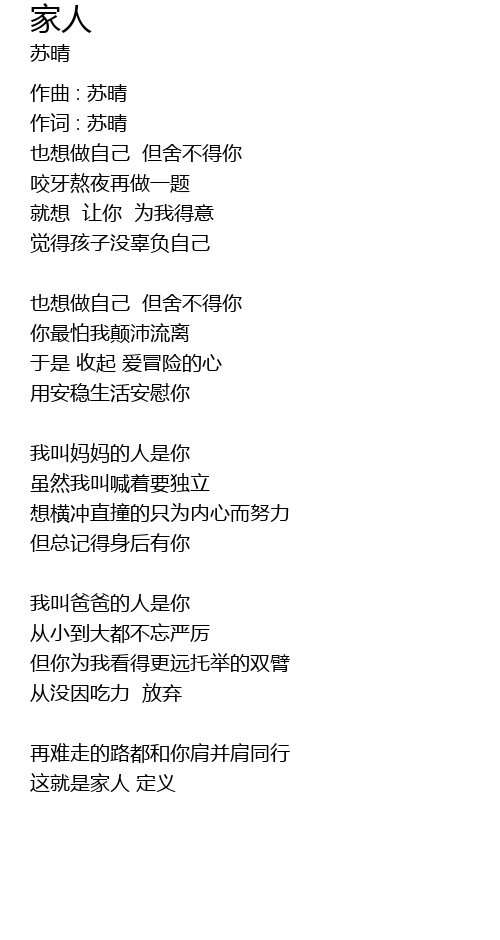 家人
苏晴

作曲 : 苏晴
作词 : 苏晴
也想做自己 但舍不得你
咬牙熬夜再做一题
就想 让你 为我得意
觉得孩子没辜负自己

也想做自己 但舍不得你
你最怕我颠沛流离
于是 收起 爱冒险的心
用安稳生活安慰你

我叫妈妈的人是你
虽然我叫喊着要独立
想横冲直撞的只为内心而努力
但总记得身后有你

我叫爸爸的人是你
从小到大都不忘严厉
但你为我看得更远托举的双臂
从没因吃力 放弃

再难走的路都和你肩并肩同行
这就是家人 定义